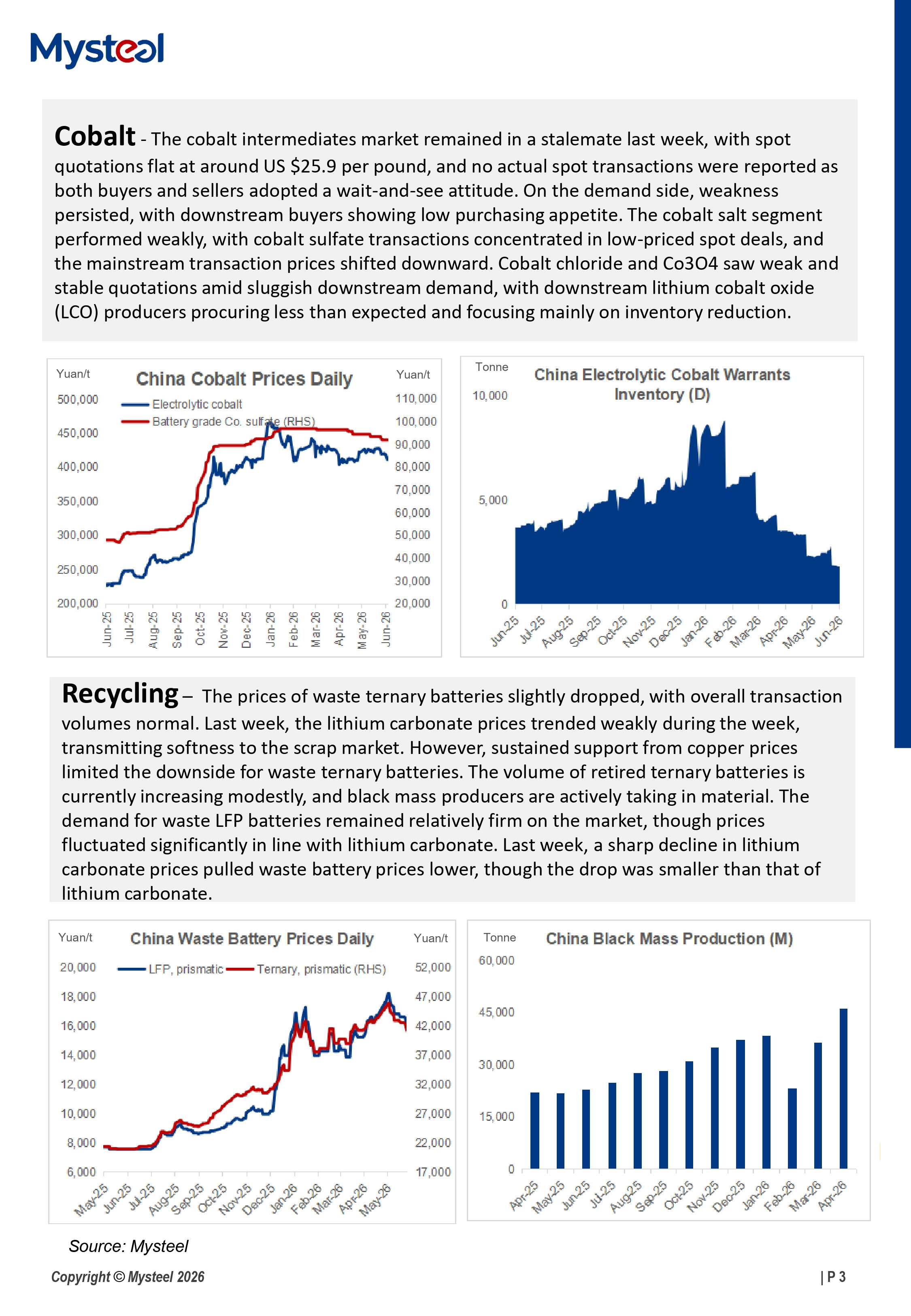 Mysteel

Cobalt - The cobalt intermediates market remained in a stalemate last week, with spot quotations flat at around US $25.9 per pound, and no actual spot transactions were reported as both buyers and sellers adopted a wait-and-see attitude. On the demand side, weakness persisted, with downstream buyers showing low purchasing appetite. The cobalt salt segment performed weakly, with cobalt sulfate transactions concentrated in low-priced spot deals, and the mainstream transaction prices shifted downward. Cobalt chloride and Co3O4 saw weak and stable quotations amid sluggish downstream demand, with downstream lithium cobalt oxide (LCO) producers procuring less than expected and focusing mainly on inventory reduction.

Yuan/t
China Cobalt Prices Daily
Yuan/t
Electrolytic cobalt
Battery grade Co. sulfate (RHS)
500,000
450,000
400,000
350,000
300,000
250,000
200,000
110,000
100,000
90,000
80,000
70,000
60,000
50,000
40,000
30,000
20,000
Jun-25
Jul-25
Aug-25
Sep-25
Oct-25
Nov-25
Dec-25
Jan-26
Feb-26
Mar-26
Apr-26
May-26
Jun-26

Tonne
China Electrolytic Cobalt Warrants Inventory (D)
10,000
5,000
0
Jun-25
Jul-25
Aug-25
Sep-25
Oct-25
Nov-25
Dec-25
Jan-26
Feb-26
Mar-26
Apr-26
May-26
Jun-26

Recycling – The prices of waste ternary batteries slightly dropped, with overall transaction volumes normal. Last week, the lithium carbonate prices trended weakly during the week, transmitting softness to the scrap market. However, sustained support from copper prices limited the downside for waste ternary batteries. The volume of retired ternary batteries is currently increasing modestly, and black mass producers are actively taking in material. The demand for waste LFP batteries remained relatively firm on the market, though prices fluctuated significantly in line with lithium carbonate. Last week, a sharp decline in lithium carbonate prices pulled waste battery prices lower, though the drop was smaller than that of lithium carbonate.

Yuan/t
China Waste Battery Prices Daily
Yuan/t
LFP, prismatic
Ternary, prismatic (RHS)
20,000
18,000
16,000
14,000
12,000
10,000
8,000
6,000
52,000
47,000
42,000
37,000
32,000
27,000
22,000
17,000
May-25
Jun-25
Jul-25
Aug-25
Sep-25
Oct-25
Nov-25
Dec-25
Jan-26
Feb-26
Mar-26
Apr-26
May-26

Tonne
China Black Mass Production (M)
60,000
45,000
30,000
15,000
0
Apr-25
May-25
Jun-25
Jul-25
Aug-25
Sep-25
Oct-25
Nov-25
Dec-25
Jan-26
Feb-26
Mar-26
Apr-26

Source: Mysteel

Copyright © Mysteel 2026
| P 3